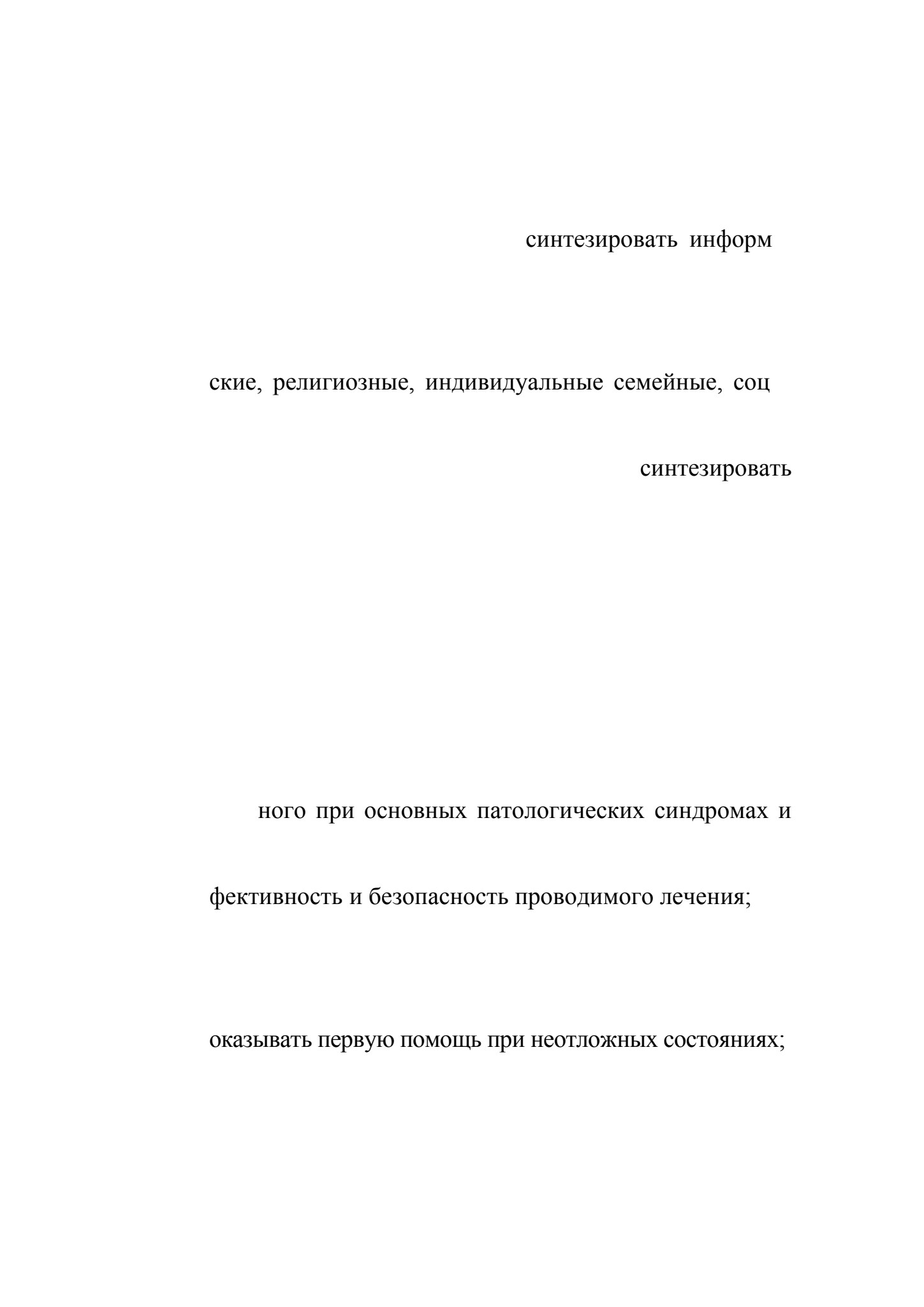 синтезировать информ

ские, религиозные, индивидуальные семейные, соц

синтезировать

ного при основных патологических синдромах и

фективность и безопасность проводимого лечения;

оказывать первую помощь при неотложных состояниях;